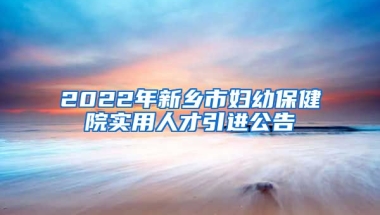 2022年新乡市妇幼保健院实用人才引进公告